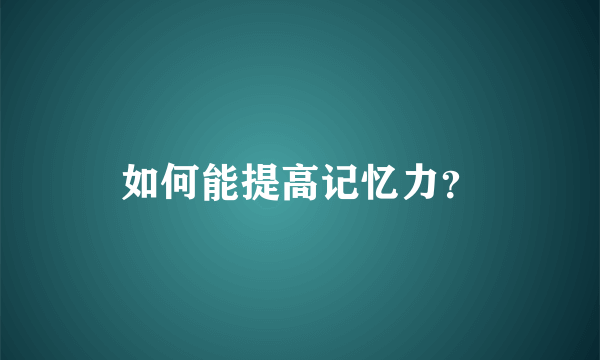 如何能提高记忆力?